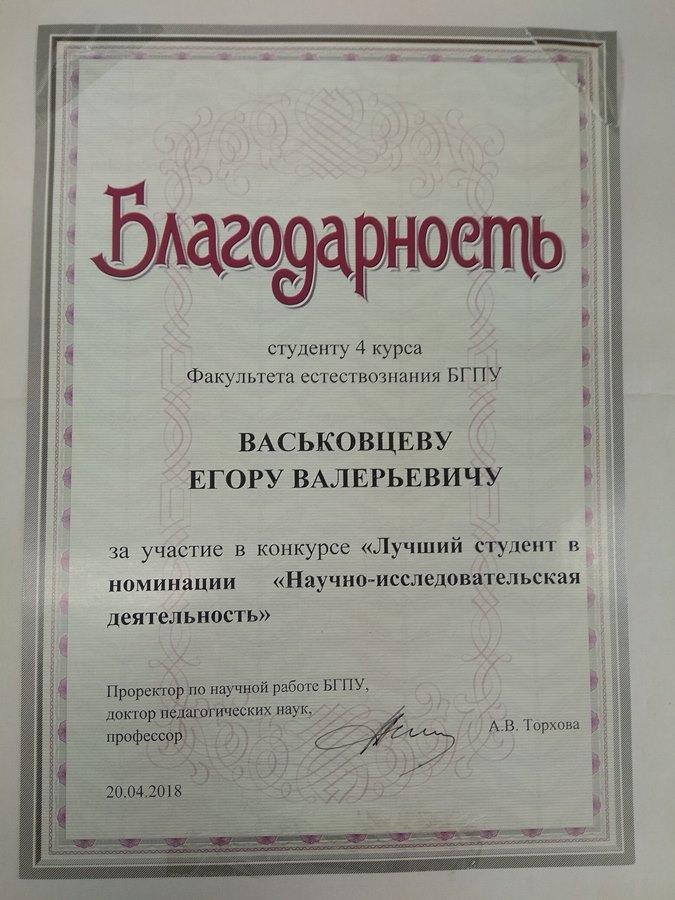 Благодарность

студенту 4 курса
Факультета естествознания БГПУ

ВАСЬКОВЦЕВУ
ЕГОРУ ВАЛЕРЬЕВИЧУ

за участие в конкурсе «Лучший студент в номинации «Научно-исследовательская деятельность»

Проректор по научной работе БГПУ,
доктор педагогических наук,
профессор
А.В. Торхова

20.04.2018